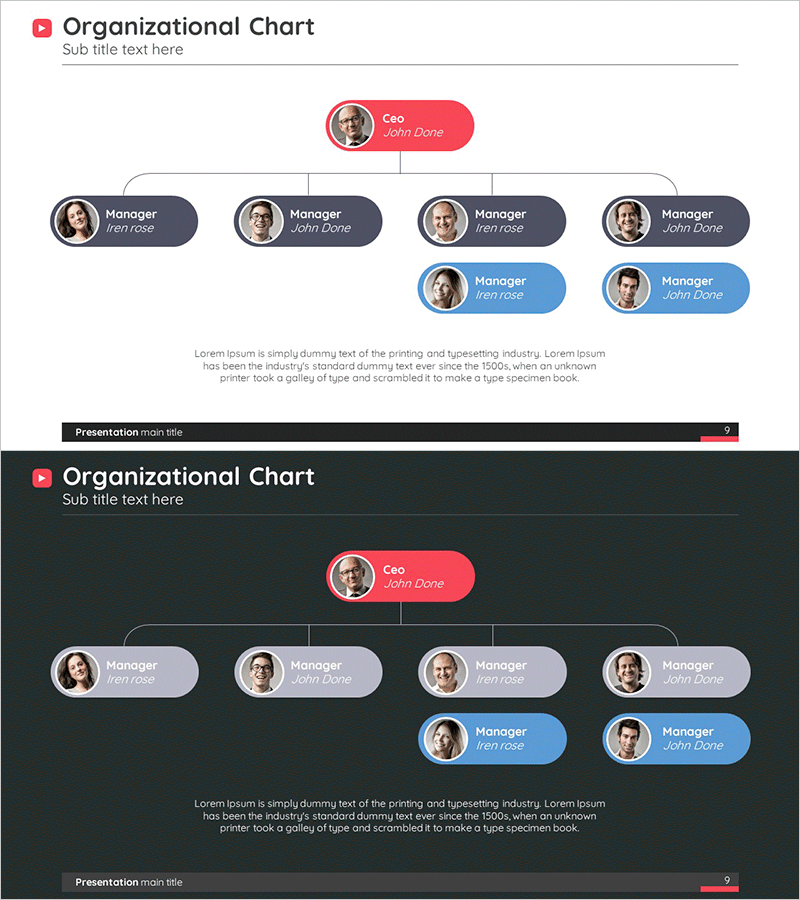 Organizational Chart
Sub title text here

Ceo
John Done

Manager
Iren rose

Manager
John Done

Manager
Iren rose

Manager
John Done

Manager
Iren rose

Manager
John Done

Lorem Ipsum is simply dummy text of the printing and typesetting industry. Lorem Ipsum has been the industry's standard dummy text ever since the 1500s, when an unknown printer took a galley of type and scrambled it to make a type specimen book.

Presentation main title
9

Organizational Chart
Sub title text here

Ceo
John Done

Manager
Iren rose

Manager
John Done

Manager
Iren rose

Manager
John Done

Manager
Iren rose

Manager
John Done

Lorem Ipsum is simply dummy text of the printing and typesetting industry. Lorem Ipsum has been the industry's standard dummy text ever since the 1500s, when an unknown printer took a galley of type and scrambled it to make a type specimen book.

Presentation main title
9